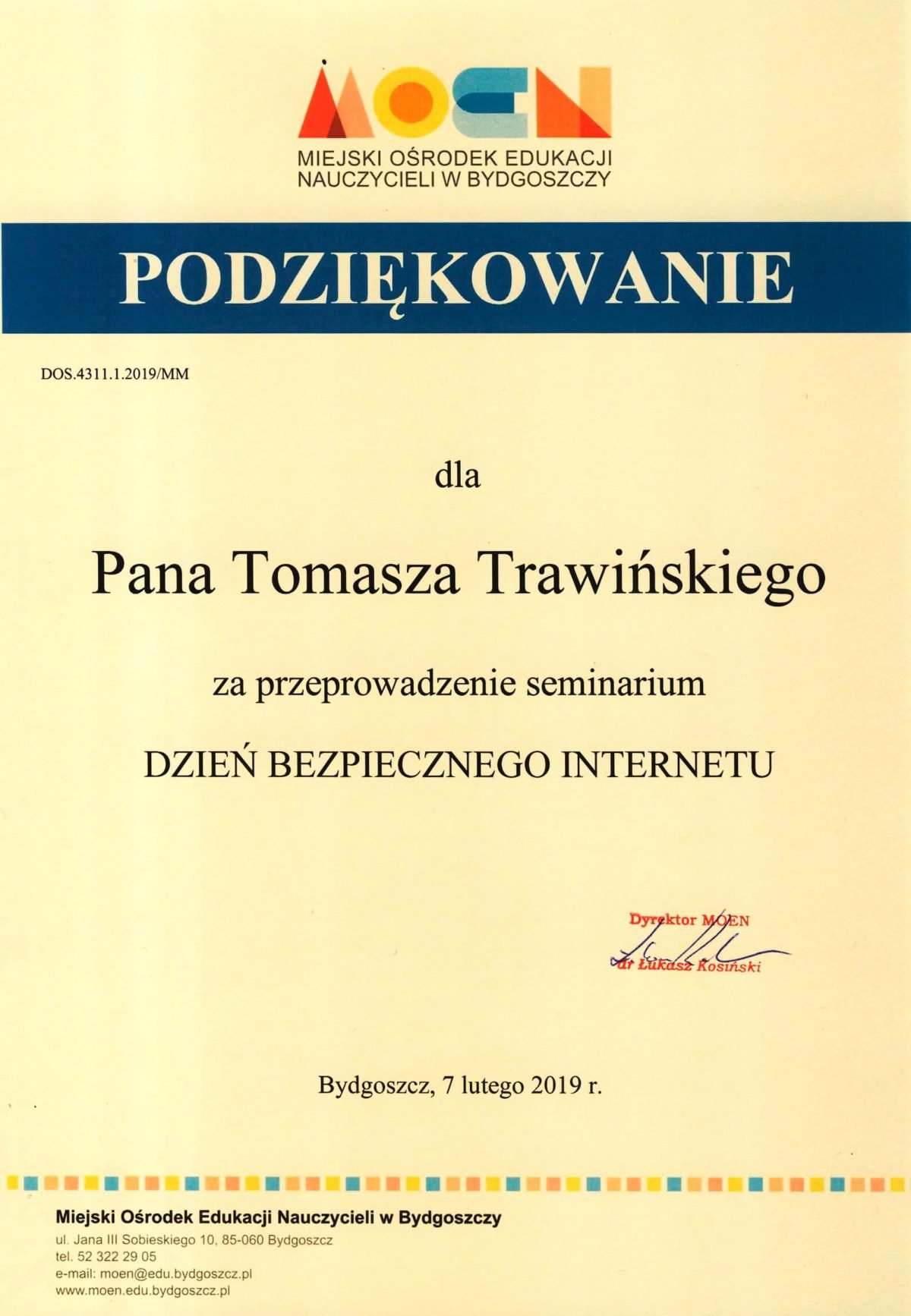 MOEN

MIEJSKI OŚRODEK EDUKACJI NAUCZYCIELI W BYDGOSZCZY

PODZIĘKOWANIE

DOS.4311.1.2019/MM

dla

Pana Tomasza Trawińskiego

za przeprowadzenie seminarium

DZIEŃ BEZPIECZNEGO INTERNETU

Dyrektor MOEN
dr Łukasz Kosiński

Bydgoszcz, 7 lutego 2019 r.

Miejski Ośrodek Edukacji Nauczycieli w Bydgoszczy
ul. Jana III Sobieskiego 10, 85-060 Bydgoszcz
tel. 52 322 29 05
e-mail: moen@edu.bydgoszcz.pl
www.moen.edu.bydgoszcz.pl